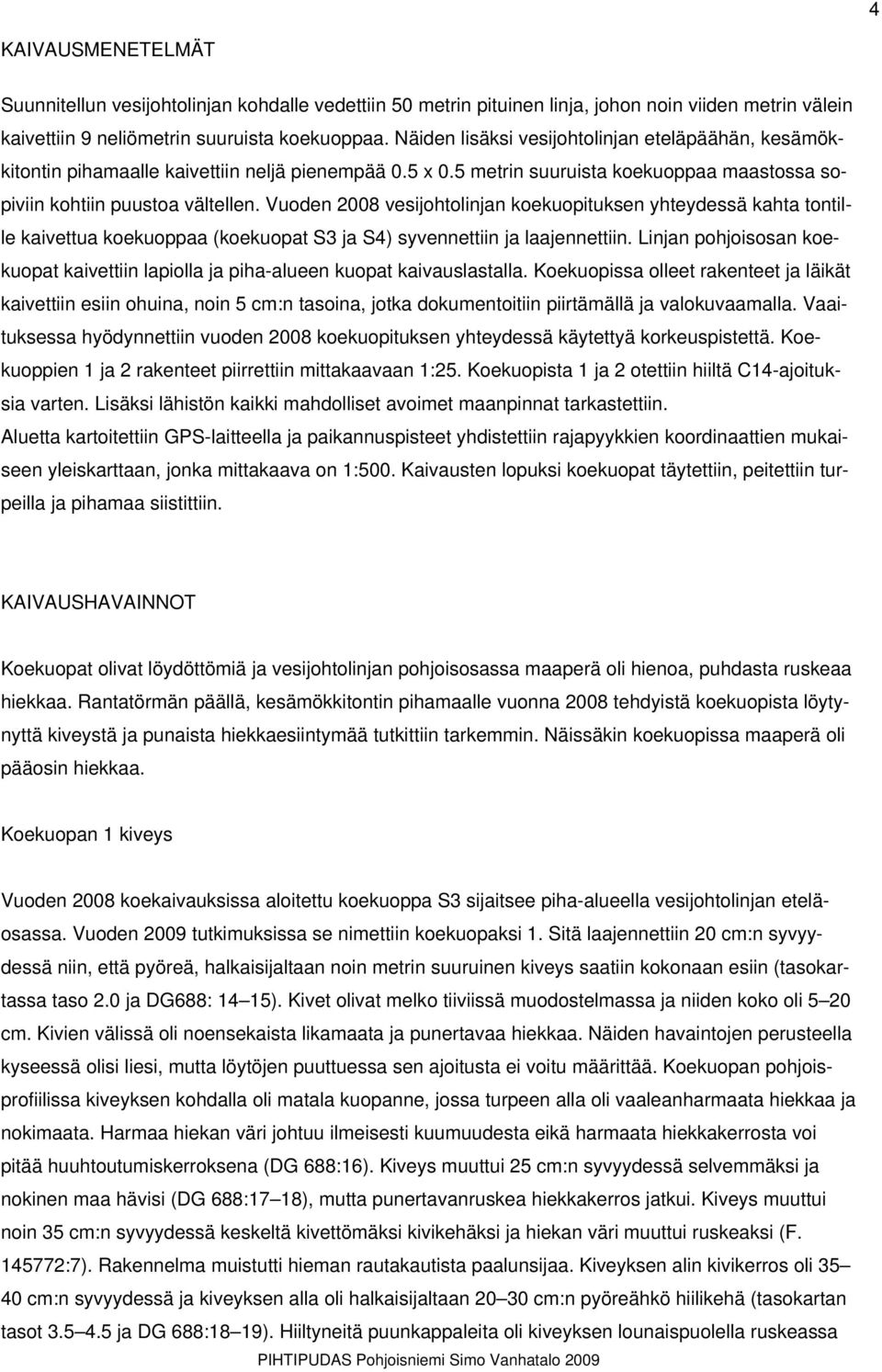 4

KAIVAUSMENETELMÄT

Suunnitellun vesijohtolinjan kohdalle vedettiin 50 metrin pituinen linja, johon noin viiden metrin välein kaivettiin 9 neliömetrin suuruista koekuoppaa. Näiden lisäksi vesijohtolinjan eteläpäähän, kesämökkitontin pihamaalle kaivettiin neljä pienempää 0.5 x 0.5 metrin suuruista koekuoppaa maastossa sopiviin kohtiin puustoa vältellen. Vuoden 2008 vesijohtolinjan koekuopituksen yhteydessä kahta tontille kaivettua koekuoppaa (koekuopat S3 ja S4) syvennettiin ja laajennettiin. Linjan pohjoisosan koekuopat kaivettiin lapiolla ja piha-alueen kuopat kaivauslastalla. Koekuopissa olleet rakenteet ja läikät kaivettiin esiin ohuina, noin 5 cm:n tasoina, jotka dokumentoitiin piirtämällä ja valokuvaamalla. Vaaituksessa hyödynnettiin vuoden 2008 koekuopituksen yhteydessä käytettyä korkeuspistettä. Koekuoppien 1 ja 2 rakenteet piirrettiin mittakaavaan 1:25. Koekuopista 1 ja 2 otettiin hiiltä C14-ajoituksia varten. Lisäksi lähistön kaikki mahdolliset avoimet maanpinnat tarkastettiin. Aluetta kartoitettiin GPS-laitteella ja paikannuspisteet yhdistettiin rajapyykkien koordinaattien mukaiseen yleiskarttaan, jonka mittakaava on 1:500. Kaivausten lopuksi koekuopat täytettiin, peitettiin turpeilla ja pihamaa siistittiin.

KAIVAUSHAVAINNOT

Koekuopat olivat löydöttömiä ja vesijohtolinjan pohjoisosassa maaperä oli hienoa, puhdasta ruskeaa hiekkaa. Rantatörmän päällä, kesämökkitontin pihamaalle vuonna 2008 tehdyistä koekuopista löytynyttä kiveystä ja punaista hiekkaesiintymää tutkittiin tarkemmin. Näissäkin koekuopissa maaperä oli pääosin hiekkaa.

Koekuopan 1 kiveys

Vuoden 2008 koekaivauksissa aloitettu koekuoppa S3 sijaitsee piha-alueella vesijohtolinjan eteläosassa. Vuoden 2009 tutkimuksissa se nimettiin koekuopaksi 1. Sitä laajennettiin 20 cm:n syvyydessä niin, että pyöreä, halkaisijaltaan noin metrin suuruinen kiveys saatiin kokonaan esiin (tasokartassa taso 2.0 ja DG688: 14–15). Kivet olivat melko tiiviissä muodostelmassa ja niiden koko oli 5–20 cm. Kivien välissä oli noensekaista likamaata ja punertavaa hiekkaa. Näiden havaintojen perusteella kyseessä olisi liesi, mutta löytöjen puuttuessa sen ajoitusta ei voitu määrittää. Koekuopan pohjoisprofiilissa kiveyksen kohdalla oli matala kuopanne, jossa turpeen alla oli vaaleanharmaata hiekkaa ja nokimaata. Harmaa hiekan väri johtuu ilmeisesti kuumuudesta eikä harmaata hiekkakerrosta voi pitää huuhtoutumiskerroksena (DG 688:16). Kiveys muuttui 25 cm:n syvyydessä selvemmäksi ja nokinen maa hävisi (DG 688:17–18), mutta punertavanruskea hiekkakerros jatkui. Kiveys muuttui noin 35 cm:n syvyydessä keskeltä kivettömäksi kivikehäksi ja hiekan väri muuttui ruskeaksi (F. 145772:7). Rakennelma muistutti hieman rautakautista paalunsijaa. Kiveyksen alin kivikerros oli 35–40 cm:n syvyydessä ja kiveyksen alla oli halkaisijaltaan 20–30 cm:n pyöreähkö hiilikehä (tasokartan tasot 3.5–4.5 ja DG 688:18–19). Hiiltyneitä puunkappaleita oli kiveyksen lounaispuolella ruskeassa

PIHTIPUDAS Pohjoisniemi Simo Vanhatalo 2009